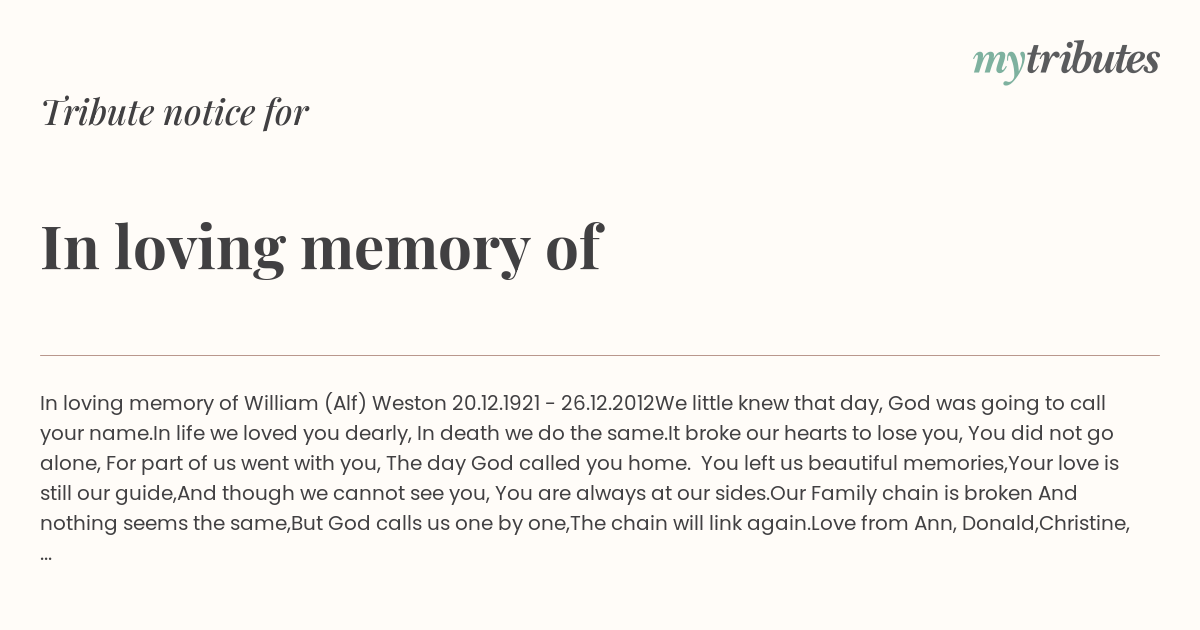 mytributes

Tribute notice for

In loving memory of

In loving memory of William (Alf) Weston 20.12.1921 - 26.12.2012We little knew that day, God was going to call your name.In life we loved you dearly, In death we do the same.It broke our hearts to lose you, You did not go alone, For part of us went with you, The day God called you home.  You left us beautiful memories,Your love is still our guide,And though we cannot see you, You are always at our sides.Our Family chain is broken And nothing seems the same,But God calls us one by one,The chain will link again.Love from Ann, Donald,Christine, ...